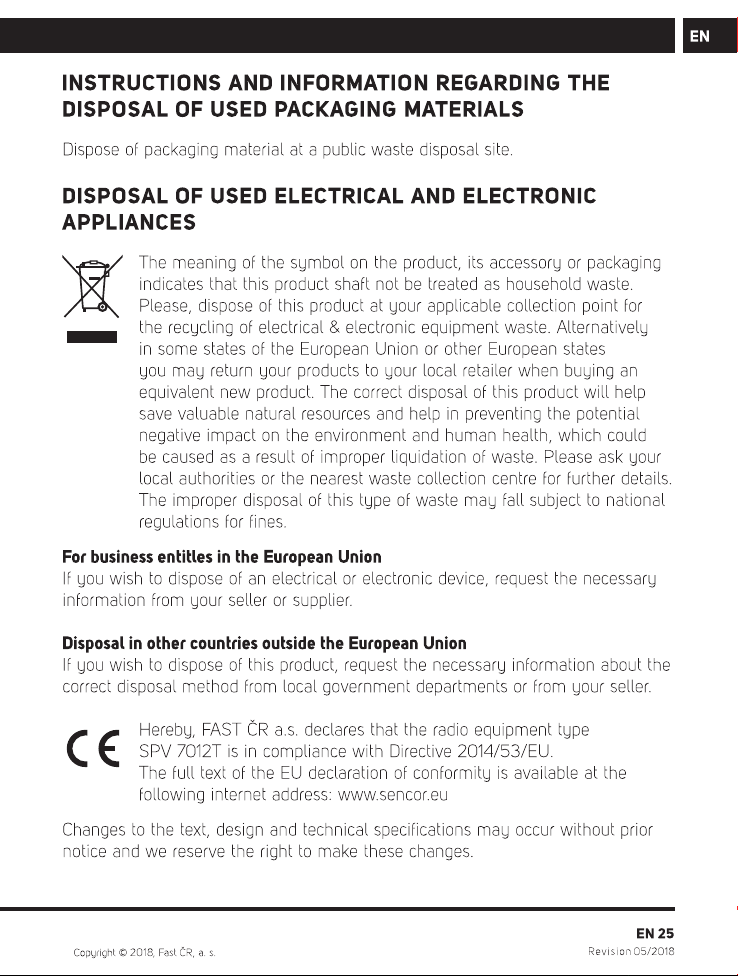 EN

INSTRUCTIONS AND INFORMATION REGARDING THE DISPOSAL OF USED PACKAGING MATERIALS

Dispose of packaging material at a public waste disposal site.

DISPOSAL OF USED ELECTRICAL AND ELECTRONIC APPLIANCES

The meaning of the symbol on the product, its accessory or packaging indicates that this product shaft not be treated as household waste. Please, dispose of this product at your applicable collection point for the recycling of electrical & electronic equipment waste. Alternatively in some states of the European Union or other European states you may return your products to your local retailer when buying an equivalent new product. The correct disposal of this product will help save valuable natural resources and help in preventing the potential negative impact on the environment and human health, which could be caused as a result of improper liquidation of waste. Please ask your local authorities or the nearest waste collection centre for further details. The improper disposal of this type of waste may fall subject to national regulations for fines.

For business entitles in the European Union
If you wish to dispose of an electrical or electronic device, request the necessary information from your seller or supplier.

Disposal in other countries outside the European Union
If you wish to dispose of this product, request the necessary information about the correct disposal method from local government departments or from your seller.

CE

Hereby, FAST ČR a.s. declares that the radio equipment type SPV 7012T is in compliance with Directive 2014/53/EU.
The full text of the EU declaration of conformity is available at the following internet address: www.sencor.eu

Changes to the text, design and technical specifications may occur without prior notice and we reserve the right to make these changes.

EN 25

Copyright © 2018, Fast ČR, a. s.

Revision 05/2018